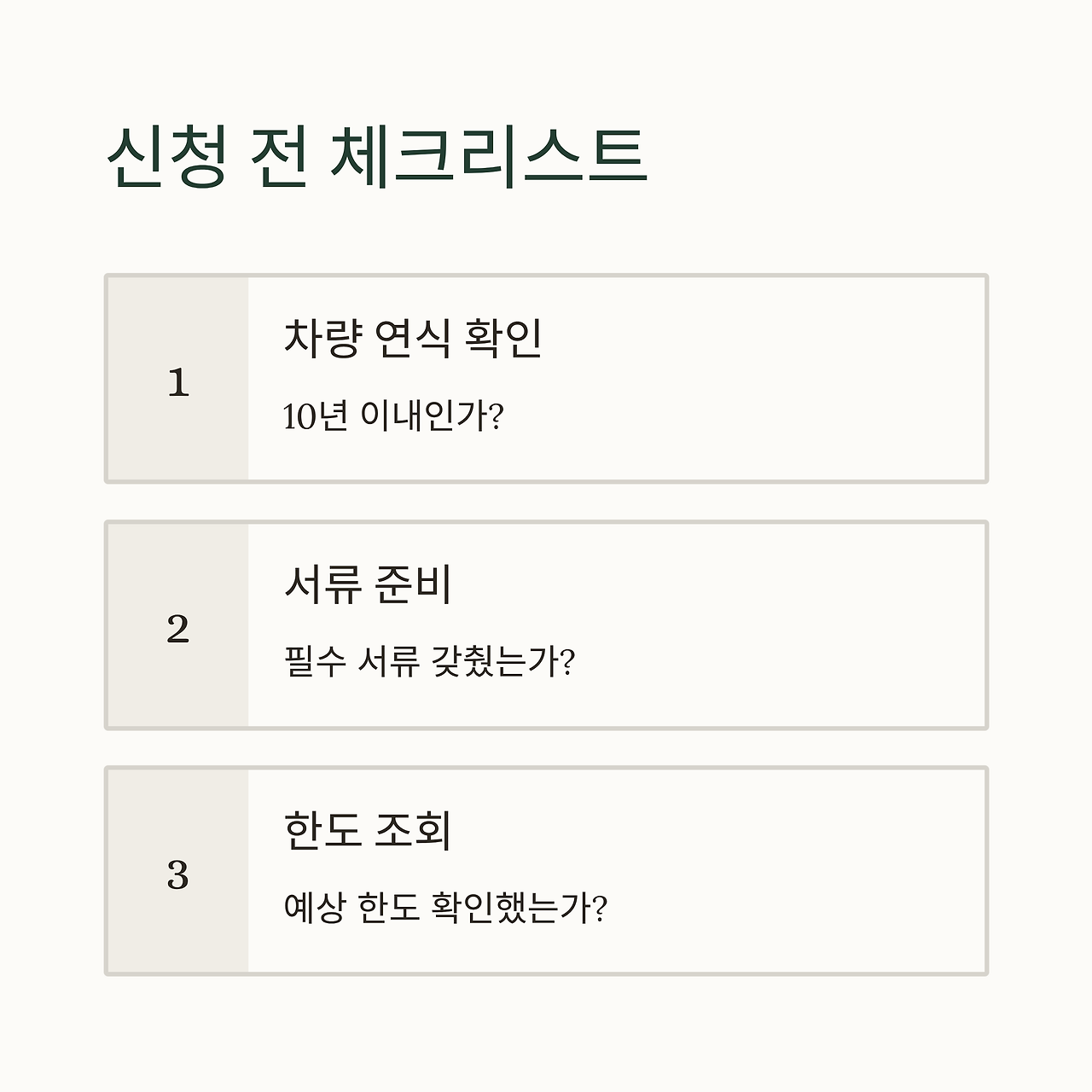 신청 전 체크리스트

1

차량 연식 확인

10년 이내인가?

2

서류 준비

필수 서류 갖췄는가?

3

한도 조회

예상 한도 확인했는가?